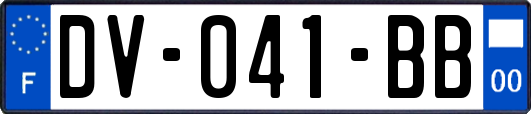 F
DV-041-BB
00